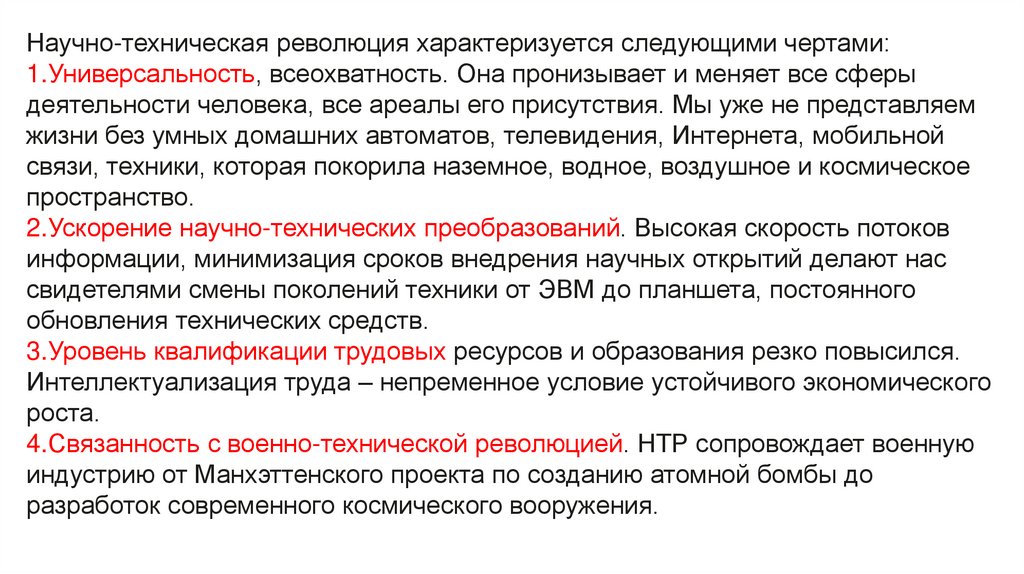 Научно-техническая революция характеризуется следующими чертами:
1.Универсальность, всеохватность. Она пронизывает и меняет все сферы деятельности человека, все ареалы его присутствия. Мы уже не представляем жизни без умных домашних автоматов, телевидения, Интернета, мобильной связи, техники, которая покорила наземное, водное, воздушное и космическое пространство.
2.Ускорение научно-технических преобразований. Высокая скорость потоков информации, минимизация сроков внедрения научных открытий делают нас свидетелями смены поколений техники от ЭВМ до планшета, постоянного обновления технических средств.
3.Уровень квалификации трудовых ресурсов и образования резко повысился. Интеллектуализация труда – непременное условие устойчивого экономического роста.
4.Связанность с военно-технической революцией. НТР сопровождает военную индустрию от Манхэттенского проекта по созданию атомной бомбы до разработок современного космического вооружения.